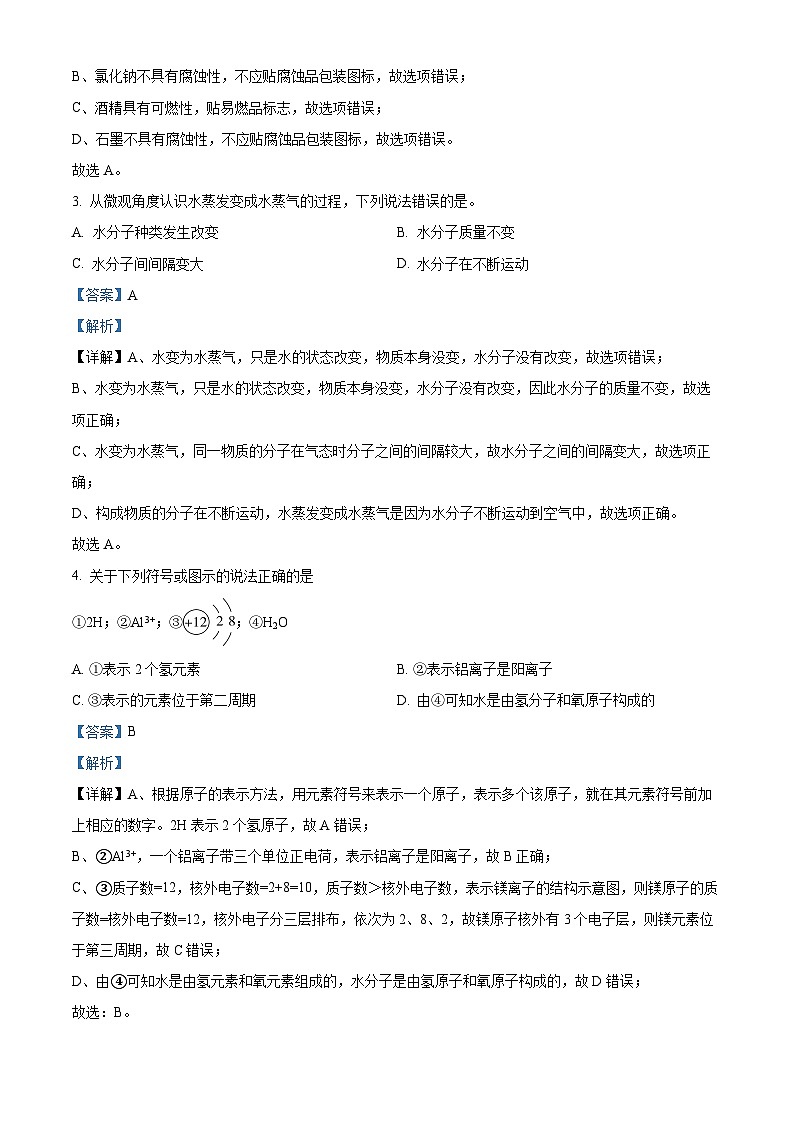 B、氯化钠不具有腐蚀性，不应贴腐蚀品包装图标，故选项错误；

C、酒精具有可燃性，贴易燃品标志，故选项错误；

D、石墨不具有腐蚀性，不应贴腐蚀品包装图标，故选项错误。

故选 A。

3. 从微观角度认识水蒸发变成水蒸气的过程，下列说法错误的是。

A. 水分子种类发生改变

B. 水分子质量不变

C. 水分子间间隔变大

D. 水分子在不断运动

【答案】A

【解析】

【详解】A、水变为水蒸气，只是水的状态改变，物质本身没变，水分子没有改变，故选项错误；

B、水变为水蒸气，只是水的状态改变，物质本身没变，水分子没有改变，因此水分子的质量不变，故选项正确；

C、水变为水蒸气，同一物质的分子在气态时分子之间的间隔较大，故水分子之间的间隔变大，故选项正确；

D、构成物质的分子在不断运动，水蒸发变成水蒸气是因为水分子不断运动到空气中，故选项正确。

故选 A。

4. 关于下列符号或图示的说法正确的是

①2H；②$Al^{3+}$；③+12 2 8；④$H_2O$

A. ①表示 2 个氢元素

B. ②表示铝离子是阳离子

C. ③表示的元素位于第二周期

D. 由④可知水是由氢分子和氧原子构成的

【答案】B

【解析】

【详解】A、根据原子的表示方法，用元素符号来表示一个原子，表示多个该原子，就在其元素符号前加上相应的数字。2H 表示 2 个氢原子，故 A 错误；

B、②$Al^{3+}$，一个铝离子带三个单位正电荷，表示铝离子是阳离子，故 B 正确；

C、③质子数=12，核外电子数=2+8=10，质子数＞核外电子数，表示镁离子的结构示意图，则镁原子的质子数=核外电子数=12，核外电子分三层排布，依次为 2、8、2，故镁原子核外有 3 个电子层，则镁元素位于第三周期，故 C 错误；

D、由④可知水是由氢元素和氧元素组成的，水分子是由氢原子和氧原子构成的，故 D 错误；

故选：B。